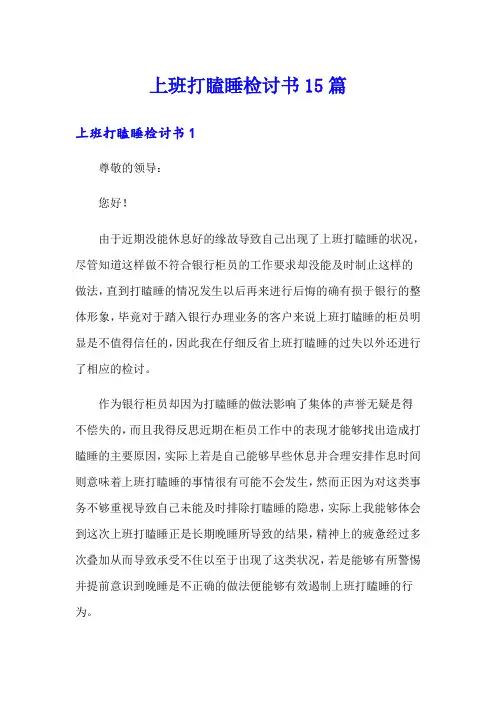 上班打瞌睡检讨书15篇

上班打瞌睡检讨书1

尊敬的领导：

您好！

由于近期没能休息好的缘故导致自己出现了上班打瞌睡的状况，尽管知道这样做不符合银行柜员的工作要求却没能及时制止这样的做法，直到打瞌睡的情况发生以后再来进行后悔的确有损于银行的整体形象，毕竟对于踏入银行办理业务的客户来说上班打瞌睡的柜员明显是不值得信任的，因此我在仔细反省上班打瞌睡的过失以外还进行了相应的检讨。

作为银行柜员却因为打瞌睡的做法影响了集体的声誉无疑是得不偿失的，而且我得反思近期在柜员工作中的表现才能够找出造成打瞌睡的主要原因，实际上若是自己能够早些休息并合理安排作息时间则意味着上班打瞌睡的事情很有可能不会发生，然而正因为对这类事务不够重视导致自己未能及时排除打瞌睡的隐患，实际上我能够体会到这次上班打瞌睡正是长期晚睡所导致的结果，精神上的疲惫经过多次叠加从而导致承受不住以至于出现了这类状况，若是能够有所警惕并提前意识到晚睡是不正确的做法便能够有效遏制上班打瞌睡的行为。